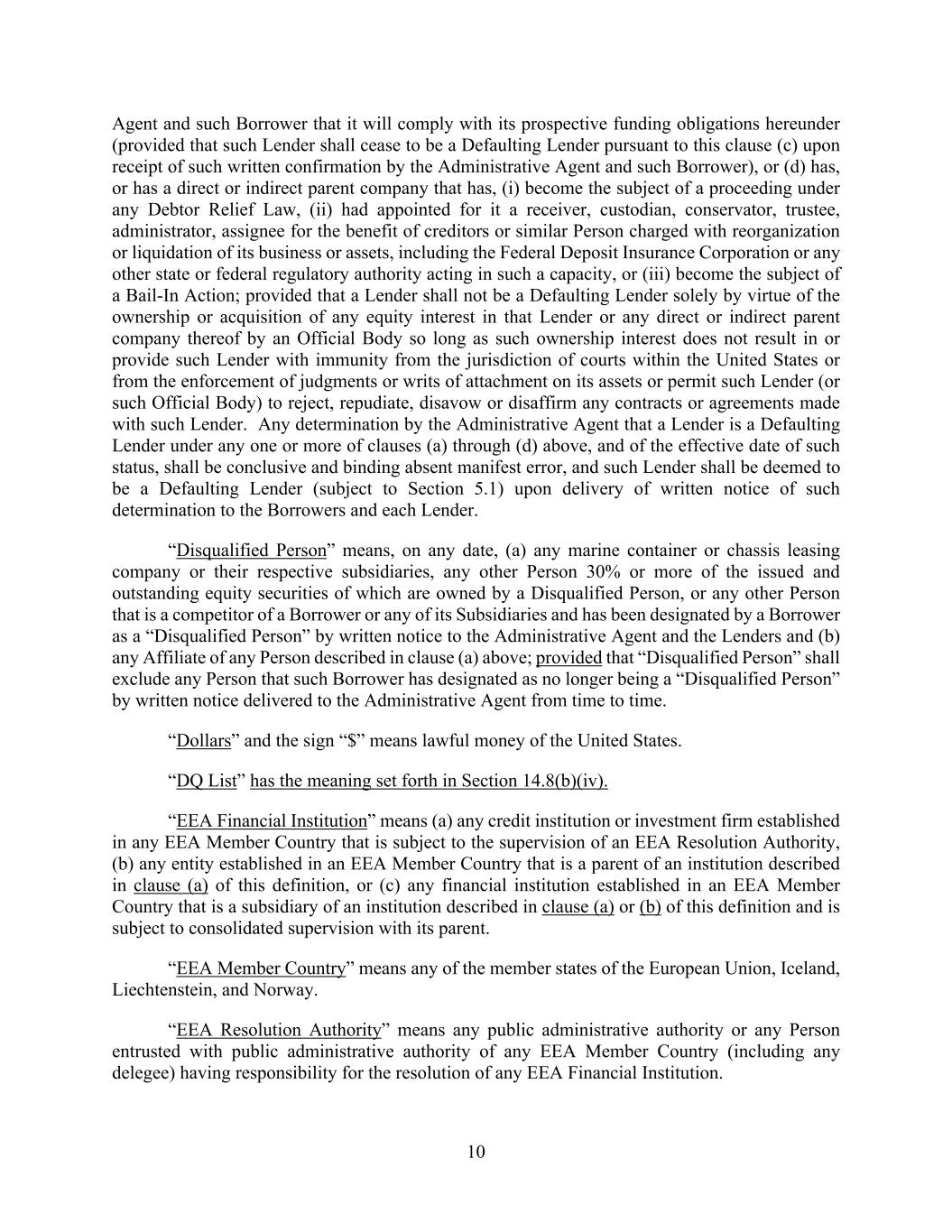 Agent and such Borrower that it will comply with its prospective funding obligations hereunder (provided that such Lender shall cease to be a Defaulting Lender pursuant to this clause (c) upon receipt of such written confirmation by the Administrative Agent and such Borrower), or (d) has, or has a direct or indirect parent company that has, (i) become the subject of a proceeding under any Debtor Relief Law, (ii) had appointed for it a receiver, custodian, conservator, trustee, administrator, assignee for the benefit of creditors or similar Person charged with reorganization or liquidation of its business or assets, including the Federal Deposit Insurance Corporation or any other state or federal regulatory authority acting in such a capacity, or (iii) become the subject of a Bail-In Action; provided that a Lender shall not be a Defaulting Lender solely by virtue of the ownership or acquisition of any equity interest in that Lender or any direct or indirect parent company thereof by an Official Body so long as such ownership interest does not result in or provide such Lender with immunity from the jurisdiction of courts within the United States or from the enforcement of judgments or writs of attachment on its assets or permit such Lender (or such Official Body) to reject, repudiate, disavow or disaffirm any contracts or agreements made with such Lender. Any determination by the Administrative Agent that a Lender is a Defaulting Lender under any one or more of clauses (a) through (d) above, and of the effective date of such status, shall be conclusive and binding absent manifest error, and such Lender shall be deemed to be a Defaulting Lender (subject to Section 5.1) upon delivery of written notice of such determination to the Borrowers and each Lender.

“Disqualified Person” means, on any date, (a) any marine container or chassis leasing company or their respective subsidiaries, any other Person 30% or more of the issued and outstanding equity securities of which are owned by a Disqualified Person, or any other Person that is a competitor of a Borrower or any of its Subsidiaries and has been designated by a Borrower as a “Disqualified Person” by written notice to the Administrative Agent and the Lenders and (b) any Affiliate of any Person described in clause (a) above; provided that “Disqualified Person” shall exclude any Person that such Borrower has designated as no longer being a “Disqualified Person” by written notice delivered to the Administrative Agent from time to time.

“Dollars” and the sign “$” means lawful money of the United States.

“DQ List” has the meaning set forth in Section 14.8(b)(iv).

“EEA Financial Institution” means (a) any credit institution or investment firm established in any EEA Member Country that is subject to the supervision of an EEA Resolution Authority, (b) any entity established in an EEA Member Country that is a parent of an institution described in clause (a) of this definition, or (c) any financial institution established in an EEA Member Country that is a subsidiary of an institution described in clause (a) or (b) of this definition and is subject to consolidated supervision with its parent.

“EEA Member Country” means any of the member states of the European Union, Iceland, Liechtenstein, and Norway.

“EEA Resolution Authority” means any public administrative authority or any Person entrusted with public administrative authority of any EEA Member Country (including any delegee) having responsibility for the resolution of any EEA Financial Institution.

10